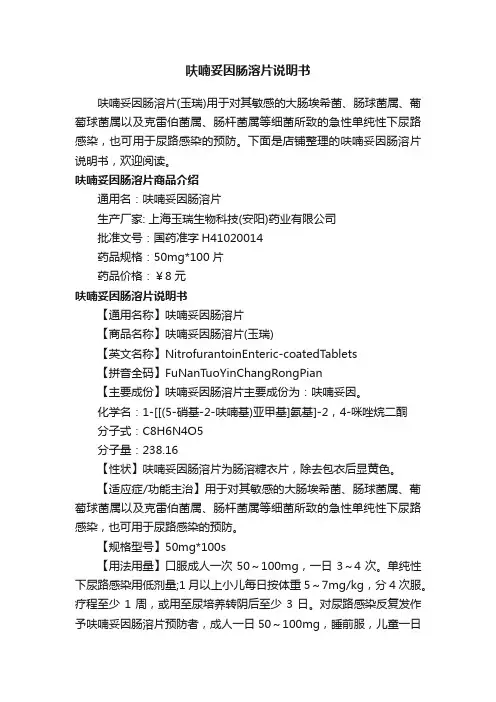 呋喃妥因肠溶片说明书

呋喃妥因肠溶片(玉瑞)用于对其敏感的大肠埃希菌、肠球菌属、葡萄球菌属以及克雷伯菌属、肠杆菌属等细菌所致的急性单纯性下尿路感染，也可用于尿路感染的预防。下面是店铺整理的呋喃妥因肠溶片说明书，欢迎阅读。

呋喃妥因肠溶片商品介绍

通用名：呋喃妥因肠溶片

生产厂家: 上海玉瑞生物科技(安阳)药业有限公司

批准文号：国药准字 H41020014

药品规格：50mg*100 片

药品价格：￥8 元

呋喃妥因肠溶片说明书

【通用名称】呋喃妥因肠溶片

【商品名称】呋喃妥因肠溶片(玉瑞)

【英文名称】NitrofurantoinEnteric-coatedTablets

【拼音全码】FuNanTuoYinChangRongPian

【主要成份】呋喃妥因肠溶片主要成份为：呋喃妥因。

化学名：1-[[(5-硝基-2-呋喃基)亚甲基]氨基]-2，4-咪唑烷二酮

分子式：C8H6N4O5

分子量：238.16

【性状】呋喃妥因肠溶片为肠溶糖衣片，除去包衣后显黄色。

【适应症/功能主治】用于对其敏感的大肠埃希菌、肠球菌属、葡萄球菌属以及克雷伯菌属、肠杆菌属等细菌所致的急性单纯性下尿路感染，也可用于尿路感染的预防。

【规格型号】50mg*100s

【用法用量】口服成人一次 50～100mg，一日 3～4 次。单纯性下尿路感染用低剂量;1 月以上小儿每日按体重 5～7mg/kg，分 4 次服。疗程至少 1 周，或用至尿培养转阴后至少 3 日。对尿路感染反复发作予呋喃妥因肠溶片预防者，成人一日 50～100mg，睡前服，儿童一日